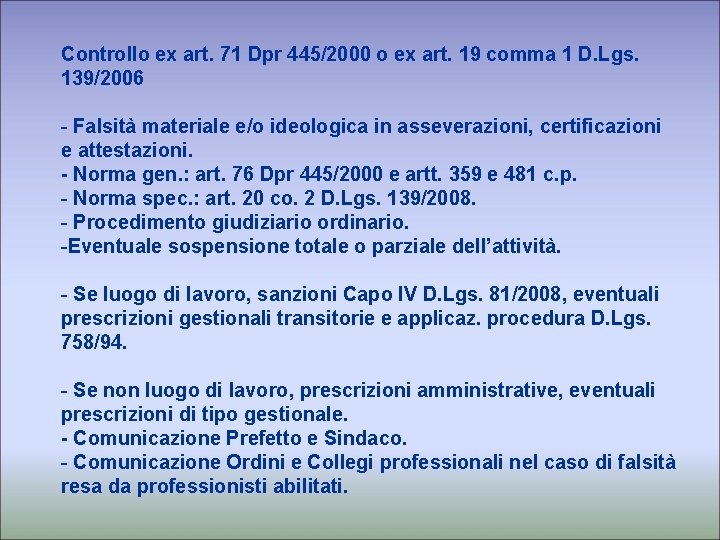 Controllo ex art. 71 Dpr 445/2000 o ex art. 19 comma 1 D.Lgs. 139/2006

- Falsità materiale e/o ideologica in asseverazioni, certificazioni e attestazioni.
- Norma gen.: art. 76 Dpr 445/2000 e artt. 359 e 481 c.p.
- Norma spec.: art. 20 co. 2 D.Lgs. 139/2008.
- Procedimento giudiziario ordinario.
-Eventuale sospensione totale o parziale dell'attività.

- Se luogo di lavoro, sanzioni Capo IV D.Lgs. 81/2008, eventuali prescrizioni gestionali transitorie e applicaz. procedura D.Lgs. 758/94.

- Se non luogo di lavoro, prescrizioni amministrative, eventuali prescrizioni di tipo gestionale.
- Comunicazione Prefetto e Sindaco.
- Comunicazione Ordini e Collegi professionali nel caso di falsità resa da professionisti abilitati.